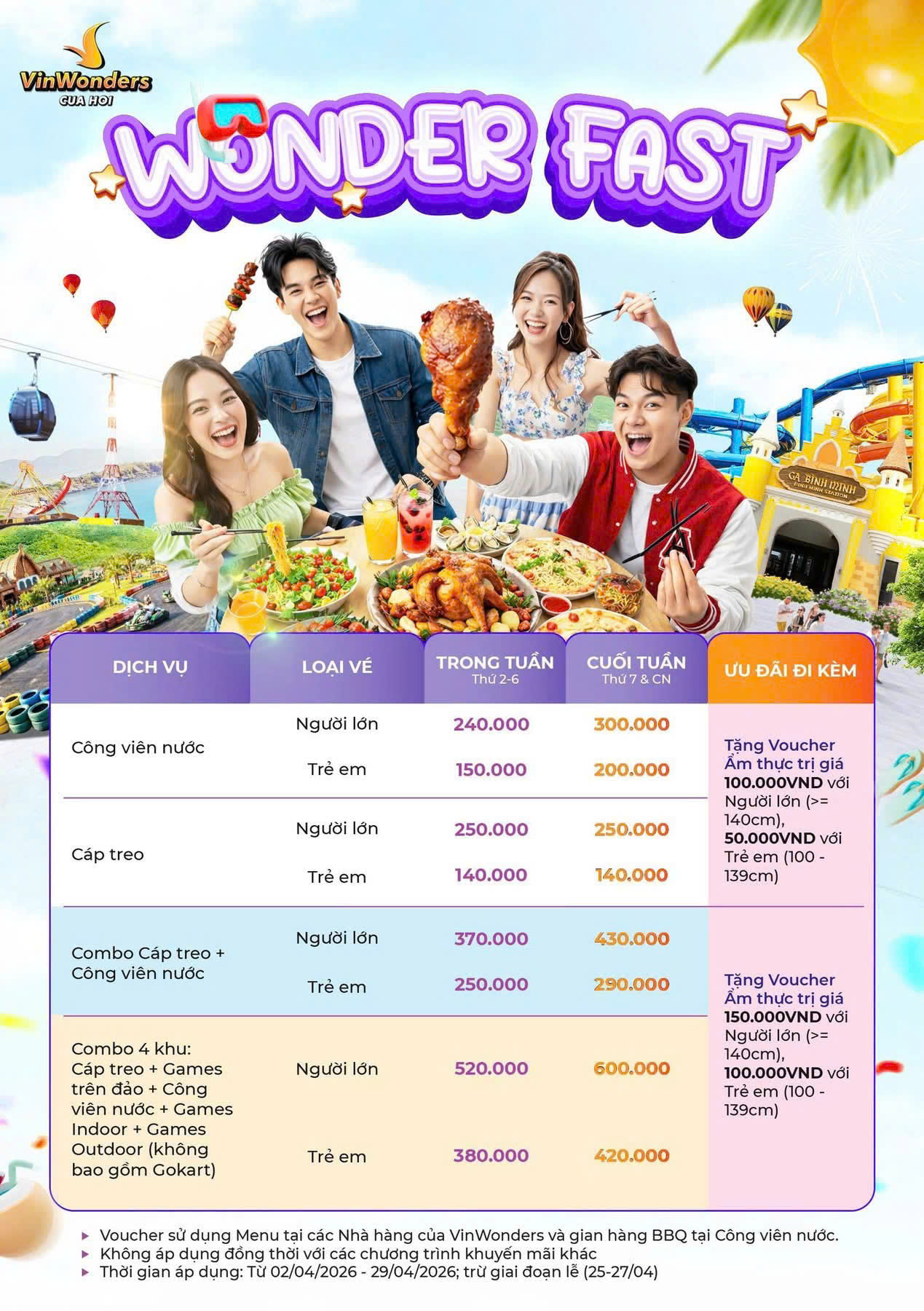 VinWonders
CUA HOI

WONDER FAST

GA BÌNH MINH
BINH MINH STATION

| DỊCH VỤ | LOẠI VÉ | TRONG TUẦN Thứ 2-6 | CUỐI TUẦN Thứ 7 & CN | ƯU ĐÃI ĐI KÈM |
|---|---|---|---|---|
| Công viên nước | Người lớn | 240.000 | 300.000 | Tặng Voucher Ẩm thực trị giá 100.000VND với Người lớn (>= 140cm), 50.000VND với Trẻ em (100 - 139cm) |
| | Trẻ em | 150.000 | 200.000 | |
| Cáp treo | Người lớn | 250.000 | 250.000 | |
| | Trẻ em | 140.000 | 140.000 | |
| Combo Cáp treo + Công viên nước | Người lớn | 370.000 | 430.000 | Tặng Voucher Ẩm thực trị giá 150.000VND với Người lớn (>= 140cm), 100.000VND với Trẻ em (100 - 139cm) |
| | Trẻ em | 250.000 | 290.000 | |
| Combo 4 khu: Cáp treo + Games trên đảo + Công viên nước + Games Indoor + Games Outdoor (không bao gồm Gokart) | Người lớn | 520.000 | 600.000 | |
| | Trẻ em | 380.000 | 420.000 | |

▸ Voucher sử dụng Menu tại các Nhà hàng của VinWonders và gian hàng BBQ tại Công viên nước.
▸ Không áp dụng đồng thời với các chương trình khuyến mãi khác
▸ Thời gian áp dụng: Từ 02/04/2026 - 29/04/2026; trừ giai đoạn lễ (25-27/04)